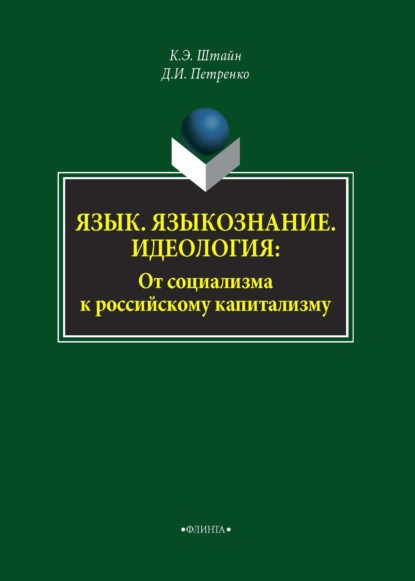 К.Э. Штайн
Д.И. Петренко

ЯЗЫК. ЯЗЫКОЗНАНИЕ. ИДЕОЛОГИЯ:
От социализма к российскому капитализму

•ФЛИНТА•